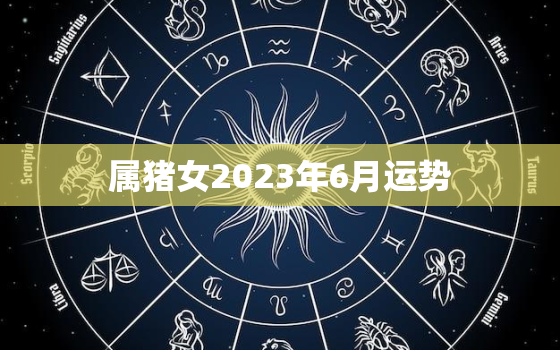 Sagittarius

Aries

Scorpio

属猪女2023年6月运势

Taurus

Libra

Gemini